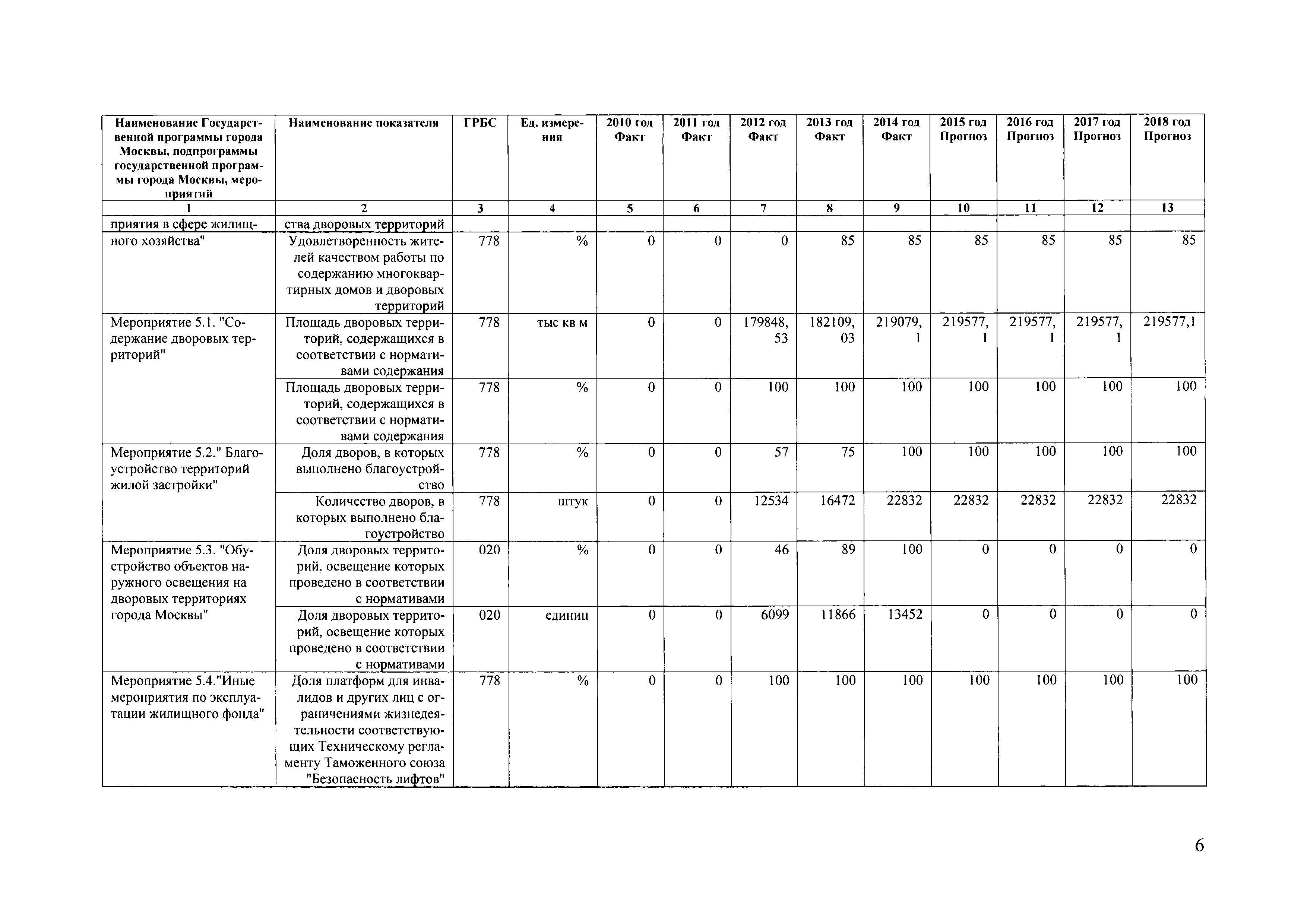 | Наименование Государственной программы города Москвы, подпрограммы государственной программы города Москвы, мероприятий | Наименование показателя | ГРБС | Ед. измерения | 2010 год Факт | 2011 год Факт | 2012 год Факт | 2013 год Факт | 2014 год Факт | 2015 год Прогноз | 2016 год Прогноз | 2017 год Прогноз | 2018 год Прогноз |
|---|---|---|---|---|---|---|---|---|---|---|---|---|
| 1 | 2 | 3 | 4 | 5 | 6 | 7 | 8 | 9 | 10 | 11 | 12 | 13 |
| приятия в сфере жилищного хозяйства" | ства дворовых территорий | | | | | | | | | | | |
| | Удовлетворенность жителей качеством работы по содержанию многоквартирных домов и дворовых территорий | 778 | % | 0 | 0 | 0 | 85 | 85 | 85 | 85 | 85 | 85 |
| Мероприятие 5.1. "Содержание дворовых территорий" | Площадь дворовых территорий, содержащихся в соответствии с нормативами содержания | 778 | тыс кв м | 0 | 0 | 179848,53 | 182109,03 | 219079,1 | 219577,1 | 219577,1 | 219577,1 | 219577,1 |
| | Площадь дворовых территорий, содержащихся в соответствии с нормативами содержания | 778 | % | 0 | 0 | 100 | 100 | 100 | 100 | 100 | 100 | 100 |
| Мероприятие 5.2." Благоустройство территорий жилой застройки" | Доля дворов, в которых выполнено благоустройство | 778 | % | 0 | 0 | 57 | 75 | 100 | 100 | 100 | 100 | 100 |
| | Количество дворов, в которых выполнено благоустройство | 778 | штук | 0 | 0 | 12534 | 16472 | 22832 | 22832 | 22832 | 22832 | 22832 |
| Мероприятие 5.3. "Обустройство объектов наружного освещения на дворовых территориях города Москвы" | Доля дворовых территорий, освещение которых проведено в соответствии с нормативами | 020 | % | 0 | 0 | 46 | 89 | 100 | 0 | 0 | 0 | 0 |
| | Доля дворовых территорий, освещение которых проведено в соответствии с нормативами | 020 | единиц | 0 | 0 | 6099 | 11866 | 13452 | 0 | 0 | 0 | 0 |
| Мероприятие 5.4."Иные мероприятия по эксплуатации жилищного фонда" | Доля платформ для инвалидов и других лиц с ограничениями жизнедеятельности соответствующих Техническому регламенту Таможенного союза "Безопасность лифтов" | 778 | % | 0 | 0 | 100 | 100 | 100 | 100 | 100 | 100 | 100 |

6